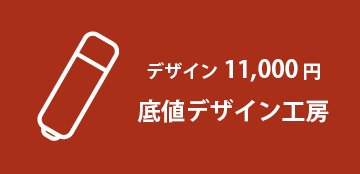 デザイン 11,000 円

底値デザイン工房